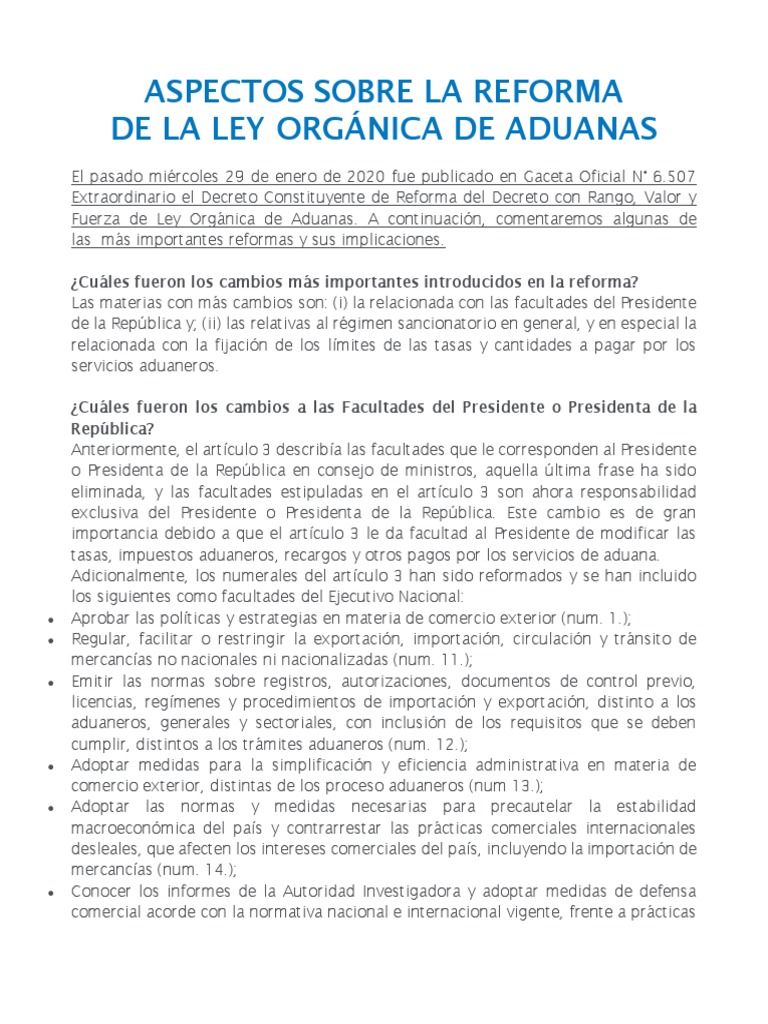 ASPECTOS SOBRE LA REFORMA
DE LA LEY ORGÁNICA DE ADUANAS

El pasado miércoles 29 de enero de 2020 fue publicado en Gaceta Oficial N° 6.507 Extraordinario el Decreto Constituyente de Reforma del Decreto con Rango, Valor y Fuerza de Ley Orgánica de Aduanas. A continuación, comentaremos algunas de las más importantes reformas y sus implicaciones.

¿Cuáles fueron los cambios más importantes introducidos en la reforma?
Las materias con más cambios son: (i) la relacionada con las facultades del Presidente de la República y; (ii) las relativas al régimen sancionatorio en general, y en especial la relacionada con la fijación de los límites de las tasas y cantidades a pagar por los servicios aduaneros.

¿Cuáles fueron los cambios a las Facultades del Presidente o Presidenta de la República?
Anteriormente, el artículo 3 describía las facultades que le corresponden al Presidente o Presidenta de la República en consejo de ministros, aquella última frase ha sido eliminada, y las facultades estipuladas en el artículo 3 son ahora responsabilidad exclusiva del Presidente o Presidenta de la República. Este cambio es de gran importancia debido a que el artículo 3 le da facultad al Presidente de modificar las tasas, impuestos aduaneros, recargos y otros pagos por los servicios de aduana.
Adicionalmente, los numerales del artículo 3 han sido reformados y se han incluido los siguientes como facultades del Ejecutivo Nacional:
• Aprobar las políticas y estrategias en materia de comercio exterior (num. 1.);
• Regular, facilitar o restringir la exportación, importación, circulación y tránsito de mercancías no nacionales ni nacionalizadas (num. 11.);
• Emitir las normas sobre registros, autorizaciones, documentos de control previo, licencias, regímenes y procedimientos de importación y exportación, distinto a los aduaneros, generales y sectoriales, con inclusión de los requisitos que se deben cumplir, distintos a los trámites aduaneros (num. 12.);
• Adoptar medidas para la simplificación y eficiencia administrativa en materia de comercio exterior, distintas de los proceso aduaneros (num 13.);
• Adoptar las normas y medidas necesarias para precautelar la estabilidad macroeconómica del país y contrarrestar las prácticas comerciales internacionales desleales, que afecten los intereses comerciales del país, incluyendo la importación de mercancías (num. 14.);
• Conocer los informes de la Autoridad Investigadora y adoptar medidas de defensa comercial acorde con la normativa nacional e internacional vigente, frente a prácticas